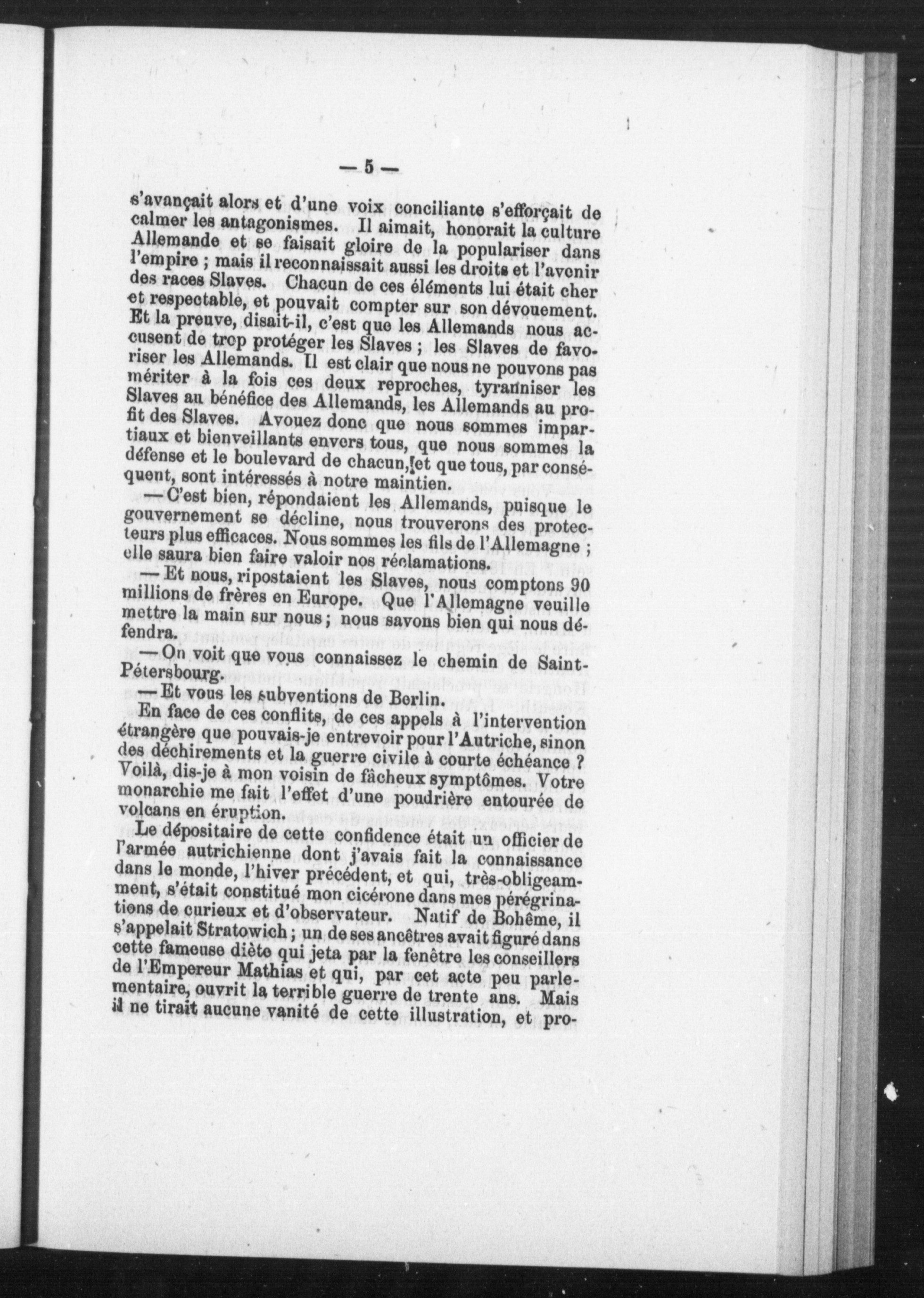 — 5 —

s'avançait alors et d'une voix conciliante s'efforçait de calmer les antagonismes. Il aimait, honorait la culture Allemande et se faisait gloire de la populariser dans l'empire ; mais il reconnaissait aussi les droits et l'avenir des races Slaves. Chacun de ces éléments lui était cher et respectable, et pouvait compter sur son dévouement. Et la preuve, disait-il, c'est que les Allemands nous accusent de trop protéger les Slaves ; les Slaves de favoriser les Allemands. Il est clair que nous ne pouvons pas mériter à la fois ces deux reproches, tyranniser les Slaves au bénéfice des Allemands, les Allemands au profit des Slaves. Avouez donc que nous sommes impartiaux et bienveillants envers tous, que nous sommes la défense et le boulevard de chacun, et que tous, par conséquent, sont intéressés à notre maintien.

— C'est bien, répondaient les Allemands, puisque le gouvernement se décline, nous trouverons des protecteurs plus efficaces. Nous sommes les fils de l'Allemagne ; elle saura bien faire valoir nos réclamations.

— Et nous, ripostaient les Slaves, nous comptons 90 millions de frères en Europe. Que l'Allemagne veuille mettre la main sur nous ; nous savons bien qui nous défendra.

— On voit que vous connaissez le chemin de Saint-Pétersbourg.

— Et vous les subventions de Berlin.

En face de ces conflits, de ces appels à l'intervention étrangère que pouvais-je entrevoir pour l'Autriche, sinon des déchirements et la guerre civile à courte échéance ? Voilà, dis-je à mon voisin de fâcheux symptômes. Votre monarchie me fait l'effet d'une poudrière entourée de volcans en éruption.

Le dépositaire de cette confidence était un officier de l'armée autrichienne dont j'avais fait la connaissance dans le monde, l'hiver précédent, et qui, très-obligeamment, s'était constitué mon cicérone dans mes pérégrinations de curieux et d'observateur. Natif de Bohême, il s'appelait Stratowich ; un de ses ancêtres avait figuré dans cette fameuse diète qui jeta par la fenêtre les conseillers de l'Empereur Mathias et qui, par cet acte peu parlementaire, ouvrit la terrible guerre de trente ans. Mais il ne tirait aucune vanité de cette illustration, et pro-